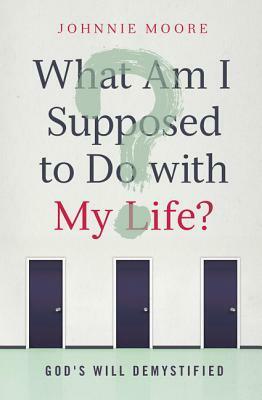 JOHNNIE MOORE

What Am I Supposed to Do with My Life?

GOD'S WILL DEMYSTIFIED